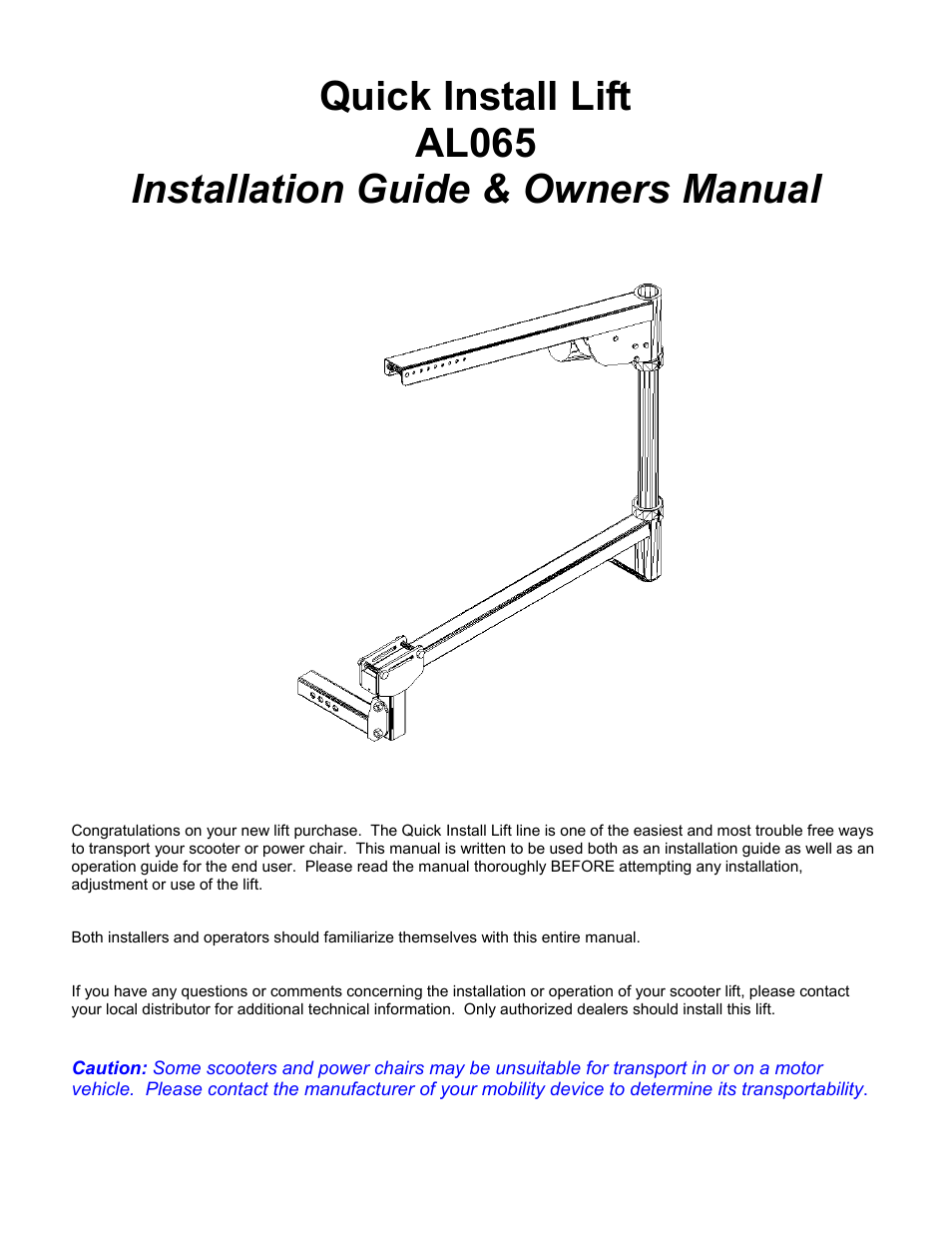 Quick Install Lift
AL065
Installation Guide & Owners Manual

Congratulations on your new lift purchase. The Quick Install Lift line is one of the easiest and most trouble free ways to transport your scooter or power chair. This manual is written to be used both as an installation guide as well as an operation guide for the end user. Please read the manual thoroughly BEFORE attempting any installation, adjustment or use of the lift.

Both installers and operators should familiarize themselves with this entire manual.

If you have any questions or comments concerning the installation or operation of your scooter lift, please contact your local distributor for additional technical information. Only authorized dealers should install this lift.

Caution: Some scooters and power chairs may be unsuitable for transport in or on a motor vehicle. Please contact the manufacturer of your mobility device to determine its transportability.